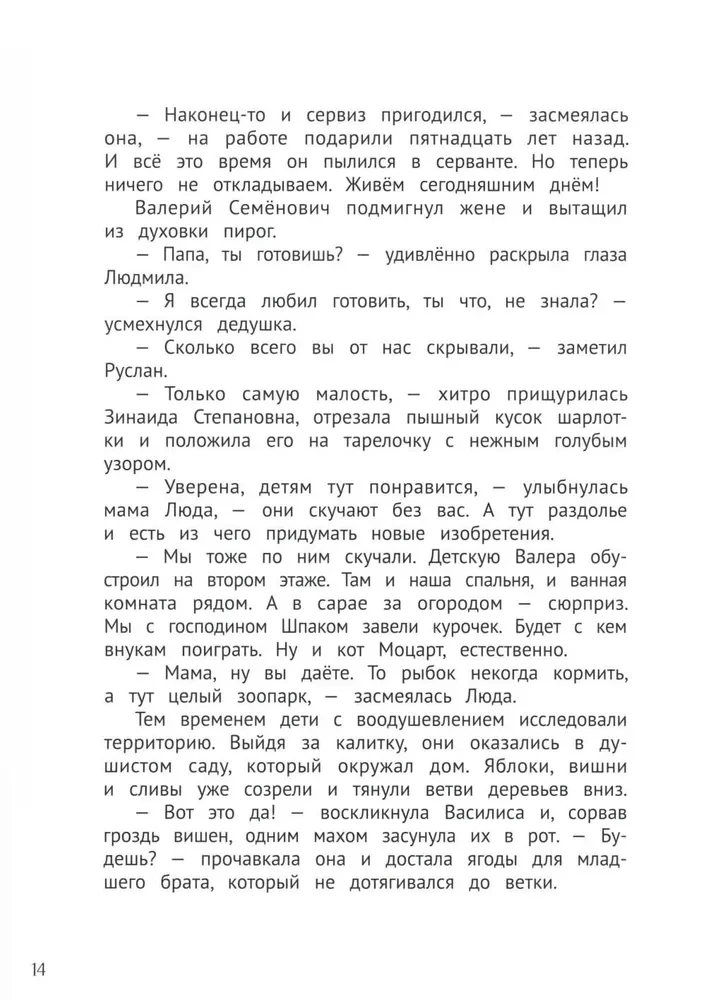 — Наконец-то и сервиз пригодился, — засмеялась она, — на работе подарили пятнадцать лет назад. И всё это время он пылился в серванте. Но теперь ничего не откладываем. Живём сегодняшним днём!

Валерий Семёнович подмигнул жене и вытащил из духовки пирог.

— Папа, ты готовишь? — удивлённо раскрыла глаза Людмила.

— Я всегда любил готовить, ты что, не знала? — усмехнулся дедушка.

— Сколько всего вы от нас скрывали, — заметил Руслан.

— Только самую малость, — хитро прищурилась Зинаида Степановна, отрезала пышный кусок шарлотки и положила его на тарелочку с нежным голубым узором.

— Уверена, детям тут понравится, — улыбнулась мама Люда, — они скучают без вас. А тут раздолье и есть из чего придумать новые изобретения.

— Мы тоже по ним скучали. Детскую Валера обустроил на втором этаже. Там и наша спальня, и ванная комната рядом. А в сарае за огородом — сюрприз. Мы с господином Шпаком завели курочек. Будет с кем внукам поиграть. Ну и кот Моцарт, естественно.

— Мама, ну вы даёте. То рыбок некогда кормить, а тут целый зоопарк, — засмеялась Люда.

Тем временем дети с воодушевлением исследовали территорию. Выйдя за калитку, они оказались в душистом саду, который окружал дом. Яблоки, вишни и сливы уже созрели и тянули ветви деревьев вниз.

— Вот это да! — воскликнула Василиса и, сорвав гроздь вишен, одним махом засунула их в рот. — Будешь? — прочавкала она и достала ягоды для младшего брата, который не дотягивался до ветки.

14